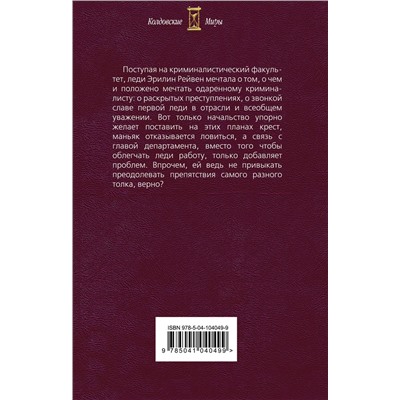 Колдовские Миры

Поступая на криминалистический факультет, леди Эрилин Рейвен мечтала о том, о чем и положено мечтать одаренному криминалисту: о раскрытых преступлениях, о звонкой славе первой леди в отрасли и всеобщем уважении. Вот только начальство упорно желает поставить на этих планах крест, маньяк отказывается ловиться, а связь с главой департамента, вместо того чтобы облегчать леди работу, только добавляет проблем. Впрочем, ей ведь не привыкать преодолевать препятствия самого разного толка, верно?

ISBN 978-5-04-104049-9

9 785041 040499 >